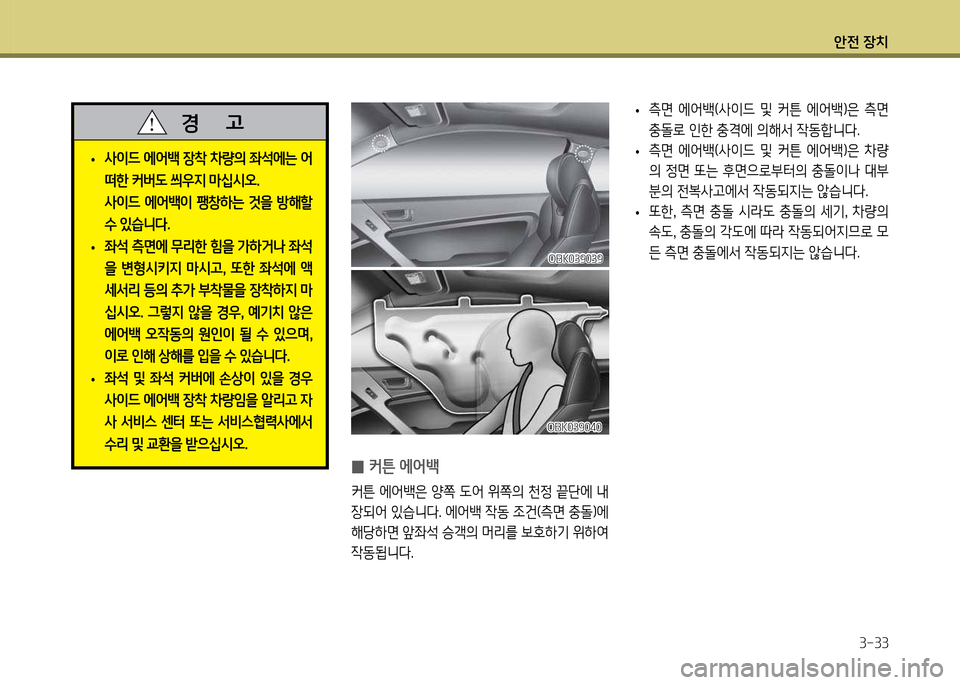 안전 장치

경 고

• 사이드 에어백 장착 차량의 좌석에는 어떠한 커버도 씌우지 마십시오. 사이드 에어백이 팽창하는 것을 방해할 수 있습니다.

• 좌석 측면에 무리한 힘을 가하거나 좌석을 변형시키지 마시고, 또한 좌석에 액세서리 등의 추가 부착물을 장착하지 마십시오. 그렇지 않을 경우, 예기치 않은 에어백 오작동의 원인이 될 수 있으며, 이로 인해 상해를 입을 수 있습니다.

• 좌석 및 좌석 커버에 손상이 있을 경우 사이드 에어백 장착 차량임을 알리고 자사 서비스 센터 또는 서비스협력사에서 수리 및 교환을 받으십시오.

OBK039039

OBK039040

■ 커튼 에어백

커튼 에어백은 양쪽 도어 위쪽의 천정 끝단에 내장되어 있습니다. 에어백 작동 조건(측면 충돌)에 해당하면 앞좌석 승객의 머리를 보호하기 위하여 작동됩니다.

• 측면 에어백(사이드 및 커튼 에어백)은 측면 충돌로 인한 충격에 의해서 작동합니다.

• 측면 에어백(사이드 및 커튼 에어백)은 차량의 정면 또는 후면으로부터의 충돌이나 대부분의 전복사고에서 작동되지는 않습니다.

• 또한, 측면 충돌 시라도 충돌의 세기, 차량의 속도, 충돌의 각도에 따라 작동되어지므로 모든 측면 충돌에서 작동되지는 않습니다.

3-33

carmanualsonline.info